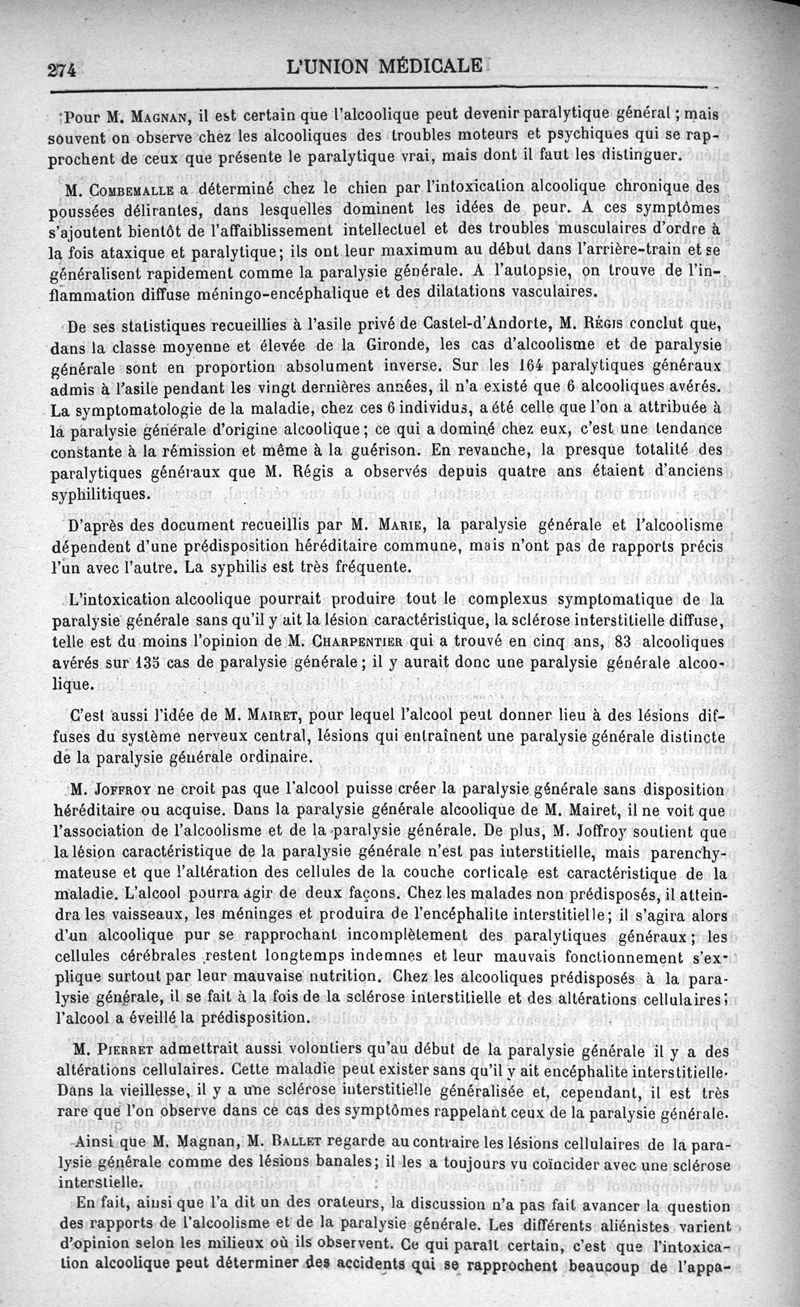 274 L'UNION MÉDICALE

Pour M. Magnan, il est certain que l'alcoolique peut devenir paralytique général ; mais souvent on observe chez les alcooliques des troubles moteurs et psychiques qui se rapprochent de ceux que présente le paralytique vrai, mais dont il faut les distinguer.

M. Combemalle a déterminé chez le chien par l'intoxication alcoolique chronique des poussées délirantes, dans lesquelles dominent les idées de peur. A ces symptômes s'ajoutent bientôt de l'affaiblissement intellectuel et des troubles musculaires d'ordre à la fois ataxique et paralytique; ils ont leur maximum au début dans l'arrière-train et se généralisent rapidement comme la paralysie générale. A l'autopsie, on trouve de l'inflammation diffuse méningo-encéphalique et des dilatations vasculaires.

De ses statistiques recueillies à l'asile privé de Castel-d'Andorte, M. Régis conclut que, dans la classe moyenne et élevée de la Gironde, les cas d'alcoolisme et de paralysie générale sont en proportion absolument inverse. Sur les 164 paralytiques généraux admis à l'asile pendant les vingt dernières années, il n'a existé que 6 alcooliques avérés. La symptomatologie de la maladie, chez ces 6 individus, a été celle que l'on a attribuée à la paralysie générale d'origine alcoolique; ce qui a dominé chez eux, c'est une tendance constante à la rémission et même à la guérison. En revanche, la presque totalité des paralytiques généraux que M. Régis a observés depuis quatre ans étaient d'anciens syphilitiques.

D'après des document recueillis par M. Marie, la paralysie générale et l'alcoolisme dépendent d'une prédisposition héréditaire commune, mais n'ont pas de rapports précis l'un avec l'autre. La syphilis est très fréquente.

L'intoxication alcoolique pourrait produire tout le complexus symptomatique de la paralysie générale sans qu'il y ait la lésion caractéristique, la sclérose interstitielle diffuse, telle est du moins l'opinion de M. Charpentier qui a trouvé en cinq ans, 83 alcooliques avérés sur 135 cas de paralysie générale; il y aurait donc une paralysie générale alcoolique.

C'est aussi l'idée de M. Mairet, pour lequel l'alcool peut donner lieu à des lésions diffuses du système nerveux central, lésions qui entraînent une paralysie générale distincte de la paralysie générale ordinaire.

M. Joffroy ne croit pas que l'alcool puisse créer la paralysie générale sans disposition héréditaire ou acquise. Dans la paralysie générale alcoolique de M. Mairet, il ne voit que l'association de l'alcoolisme et de la paralysie générale. De plus, M. Joffroy soutient que la lésion caractéristique de la paralysie générale n'est pas interstitielle, mais parenchymateuse et que l'altération des cellules de la couche corticale est caractéristique de la maladie. L'alcool pourra agir de deux façons. Chez les malades non prédisposés, il atteindra les vaisseaux, les méninges et produira de l'encéphalite interstitielle; il s'agira alors d'un alcoolique pur se rapprochant incomplètement des paralytiques généraux; les cellules cérébrales restent longtemps indemnes et leur mauvais fonctionnement s'explique surtout par leur mauvaise nutrition. Chez les alcooliques prédisposés à la paralysie générale, il se fait à la fois de la sclérose interstitielle et des altérations cellulaires; l'alcool a éveillé la prédisposition.

M. Pierret admettrait aussi volontiers qu'au début de la paralysie générale il y a des altérations cellulaires. Cette maladie peut exister sans qu'il y ait encéphalite interstitielle. Dans la vieillesse, il y a une sclérose interstitielle généralisée et, cependant, il est très rare que l'on observe dans ce cas des symptômes rappelant ceux de la paralysie générale.

Ainsi que M. Magnan, M. Ballet regarde au contraire les lésions cellulaires de la paralysie générale comme des lésions banales; il les a toujours vu coïncider avec une sclérose interstielle.

En fait, ainsi que l'a dit un des orateurs, la discussion n'a pas fait avancer la question des rapports de l'alcoolisme et de la paralysie générale. Les différents aliénistes varient d'opinion selon les milieux où ils observent. Ce qui paraît certain, c'est que l'intoxication alcoolique peut déterminer des accidents qui se rapprochent beaucoup de l'appa-